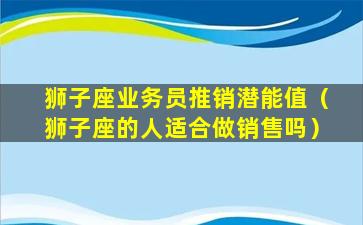 狮子座业务员推销潜能值（狮子座的人适合做销售吗）